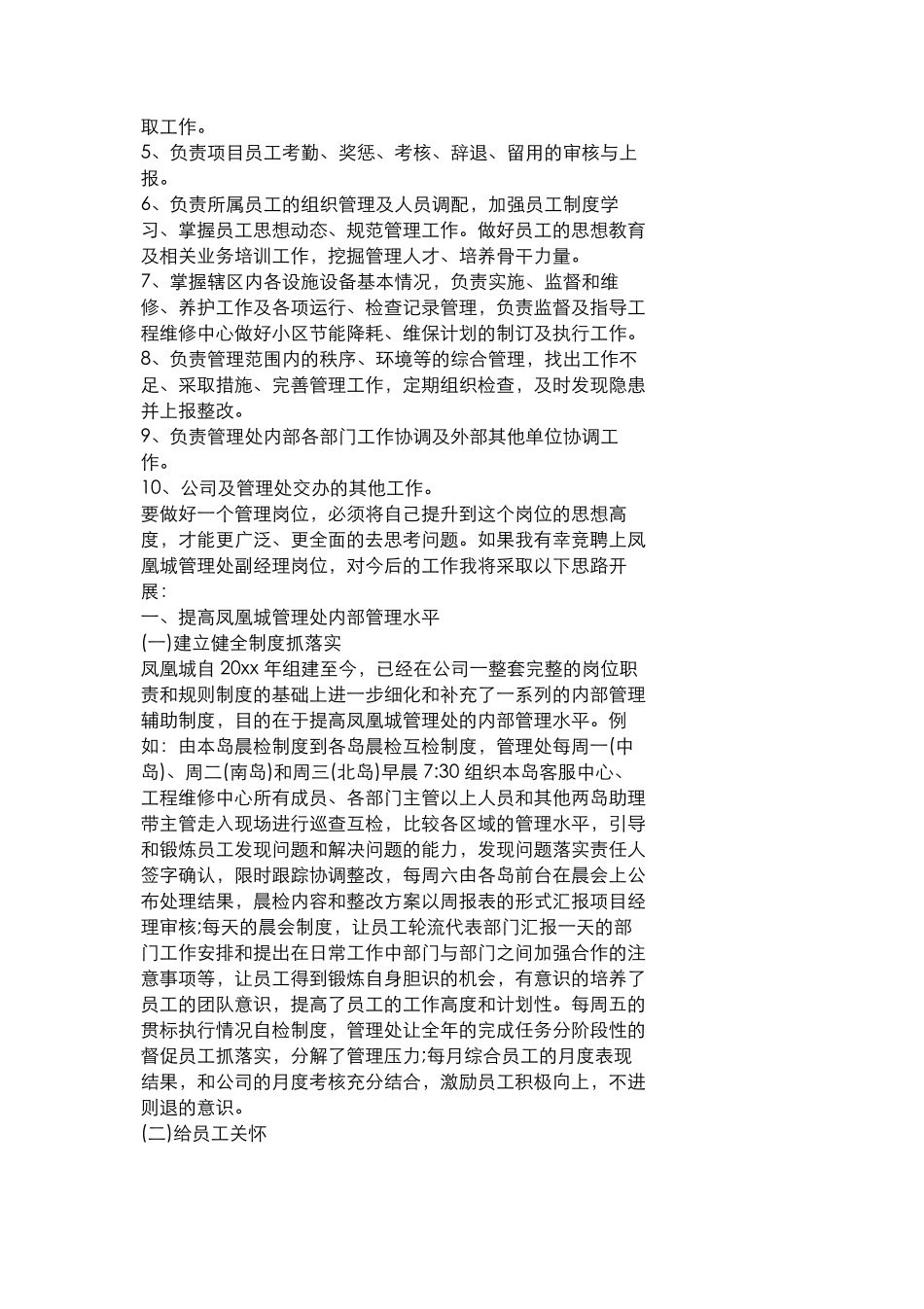 取工作。
5、负责项目员工考勤、奖惩、考核、辞退、留用的审核与上报。
6、负责所属员工的组织管理及人员调配，加强员工制度学习、掌握员工思想动态、规范管理工作。做好员工的思想教育及相关业务培训工作，挖掘管理人才、培养骨干力量。
7、掌握辖区内各设施设备基本情况，负责实施、监督和维修、养护工作及各项运行、检查记录管理，负责监督及指导工程维修中心做好小区节能降耗、维保计划的制订及执行工作。
8、负责管理范围内的秩序、环境等的综合管理，找出工作不足、采取措施、完善管理工作，定期组织检查，及时发现隐患并上报整改。
9、负责管理处内部各部门工作协调及外部其他单位协调工作。
10、公司及管理处交办的其他工作。
要做好一个管理岗位，必须将自己提升到这个岗位的思想高度，才能更广泛、更全面的去思考问题。如果我有幸竞聘上凤凰城管理处副经理岗位，对今后的工作我将采取以下思路开展：
一、提高凤凰城管理处内部管理水平
(一)建立健全制度抓落实
凤凰城自 20xx 年组建至今，已经在公司一整套完整的岗位职责和规则制度的基础上进一步细化和补充了一系列的内部管理辅助制度，目的在于提高凤凰城管理处的内部管理水平。例如：由本岛晨检制度到各岛晨检互检制度，管理处每周一(中岛)、周二(南岛)和周三(北岛)早晨 7:30 组织本岛客服中心、工程维修中心所有成员、各部门主管以上人员和其他两岛助理带主管走入现场进行巡查互检，比较各区域的管理水平，引导和锻炼员工发现问题和解决问题的能力，发现问题落实责任人签字确认，限时跟踪协调整改，每周六由各岛前台在晨会上公布处理结果，晨检内容和整改方案以周报表的形式汇报项目经理审核;每天的晨会制度，让员工轮流代表部门汇报一天的部门工作安排和提出在日常工作中部门与部门之间加强合作的注意事项等，让员工得到锻炼自身胆识的机会，有意识的培养了员工的团队意识，提高了员工的工作高度和计划性。每周五的贯标执行情况自检制度，管理处让全年的完成任务分阶段性的督促员工抓落实，分解了管理压力;每月综合员工的月度表现结果，和公司的月度考核充分结合，激励员工积极向上，不进则退的意识。
(二)给员工关怀